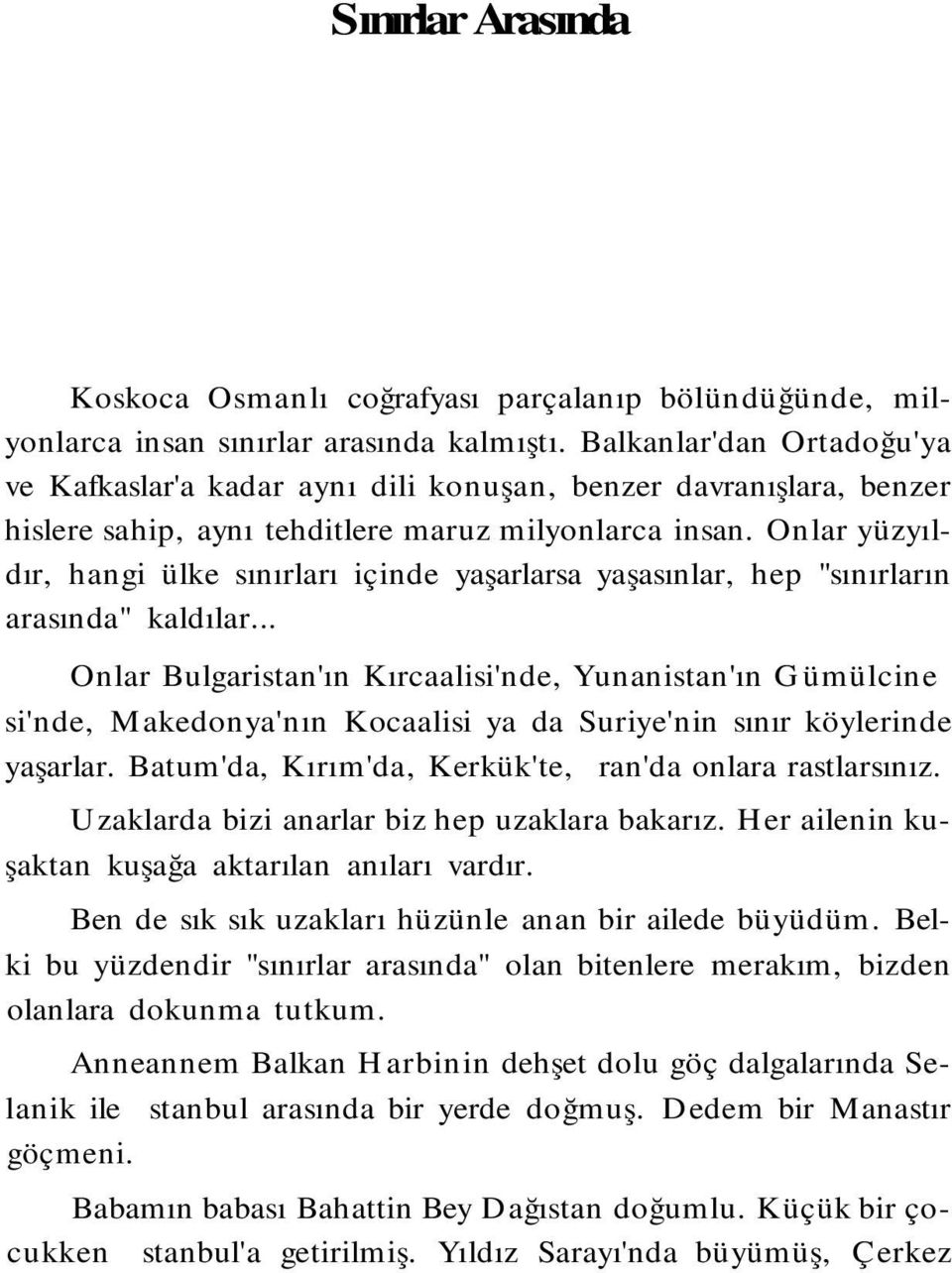 Sınırlar Arasında

Koskoca Osmanlı coğrafyası parçalanıp bölündüğünde, milyonlarca insan sınırlar arasında kalmıştı. Balkanlar'dan Ortadoğu'ya ve Kafkaslar'a kadar aynı dili konuşan, benzer davranışlara, benzer hislere sahip, aynı tehditlere maruz milyonlarca insan. Onlar yüzyıldır, hangi ülke sınırları içinde yaşarlarsa yaşasınlar, hep "sınırların arasında" kaldılar...

Onlar Bulgaristan'ın Kırcaalisi'nde, Yunanistan'ın Gümülcine si'nde, Makedonya'nın Kocaalisi ya da Suriye'nin sınır köylerinde yaşarlar. Batum'da, Kırım'da, Kerkük'te, ran'da onlara rastlarsınız.

Uzaklarda bizi anarlar biz hep uzaklara bakarız. Her ailenin kuşaktan kuşağa aktarılan anıları vardır.

Ben de sık sık uzakları hüzünle anan bir ailede büyüdüm. Belki bu yüzdendir "sınırlar arasında" olan bitenlere merakım, bizden olanlara dokunma tutkum.

Anneannem Balkan Harbinin dehşet dolu göç dalgalarında Selanik ile stanbul arasında bir yerde doğmuş. Dedem bir Manastır göçmeni.

Babamın babası Bahattin Bey Dağıstan doğumlu. Küçük bir çocukken stanbul'a getirilmiş. Yıldız Sarayı'nda büyümüş, Çerkez